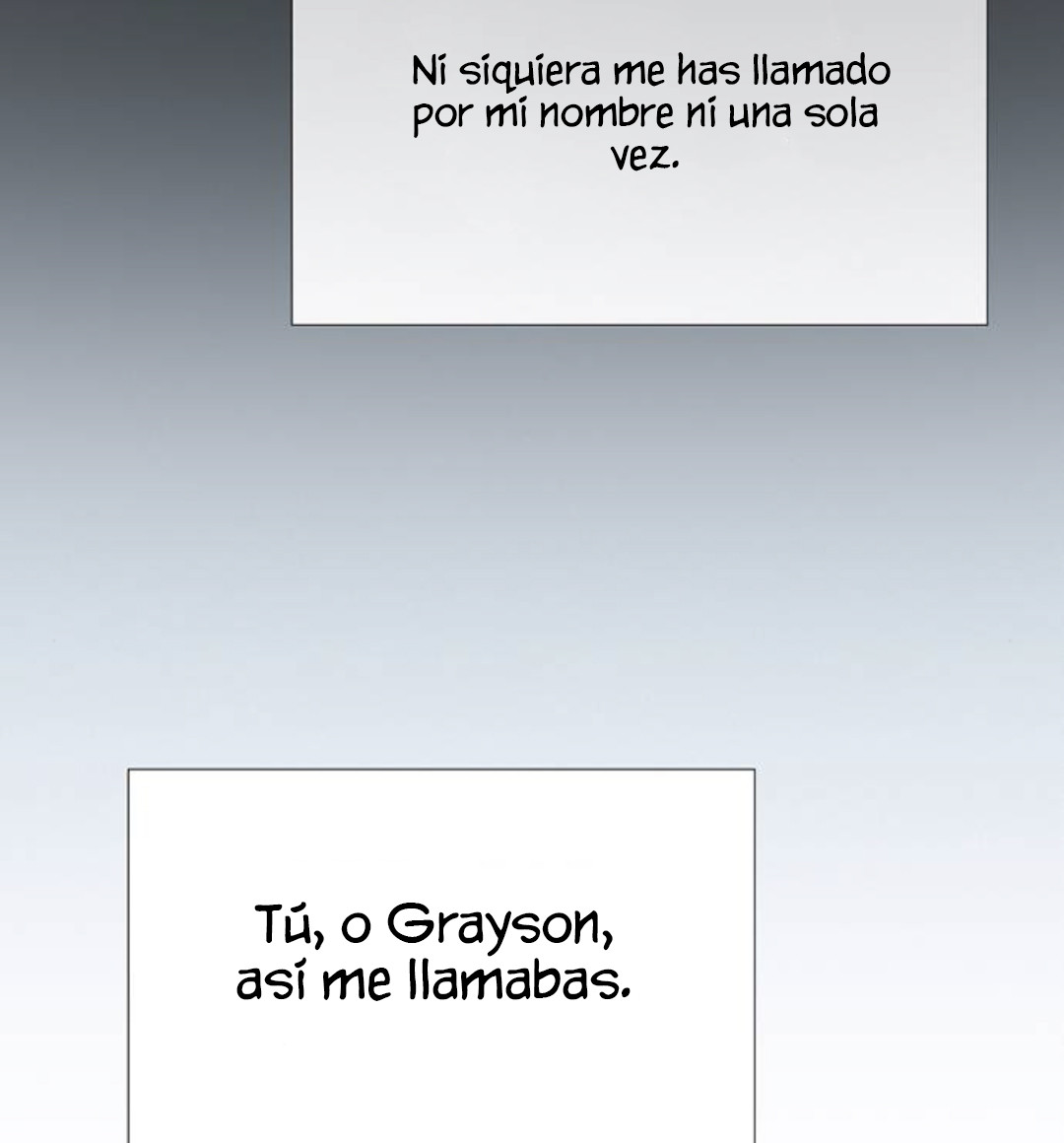 Ni siquiera me has llamado por mi nombre ni una sola vez.

Tú, o Grayson, así me llamabas.